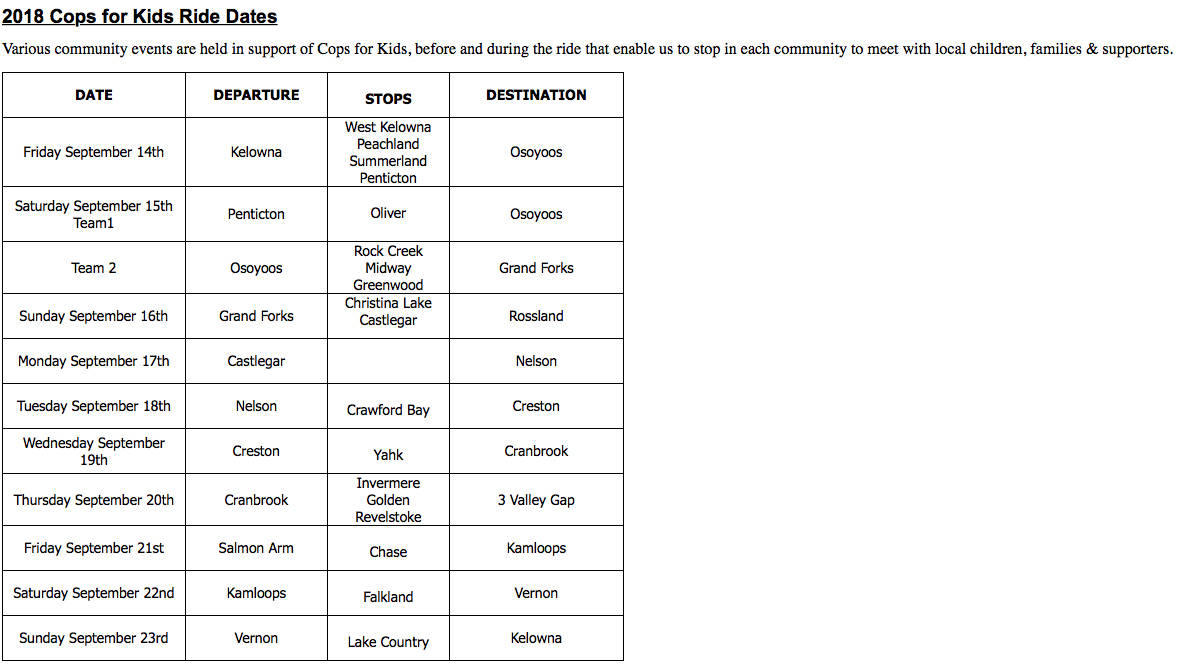 2018 Cops for Kids Ride Dates

Various community events are held in support of Cops for Kids, before and during the ride that enable us to stop in each community to meet with local children, families & supporters.

| DATE | DEPARTURE | STOPS | DESTINATION |
|---|---|---|---|
| Friday September 14th | Kelowna | West Kelowna Peachland Summerland Penticton | Osoyoos |
| Saturday September 15th Team1 | Penticton | Oliver | Osoyoos |
| Team 2 | Osoyoos | Rock Creek Midway Greenwood | Grand Forks |
| Sunday September 16th | Grand Forks | Christina Lake Castlegar | Rossland |
| Monday September 17th | Castlegar | | Nelson |
| Tuesday September 18th | Nelson | Crawford Bay | Creston |
| Wednesday September 19th | Creston | Yahk | Cranbrook |
| Thursday September 20th | Cranbrook | Invermere Golden Revelstoke | 3 Valley Gap |
| Friday September 21st | Salmon Arm | Chase | Kamloops |
| Saturday September 22nd | Kamloops | Falkland | Vernon |
| Sunday September 23rd | Vernon | Lake Country | Kelowna |